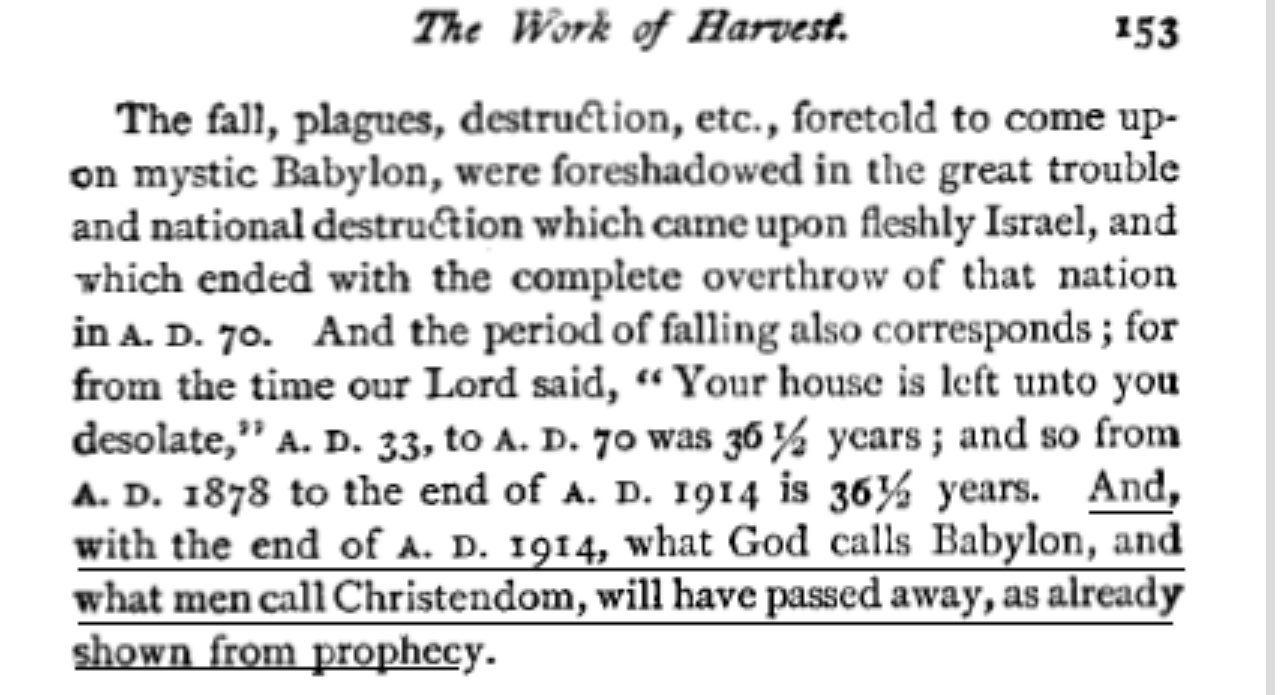 The Work of Harvest. 153

The fall, plagues, destruction, etc., foretold to come upon mystic Babylon, were foreshadowed in the great trouble and national destruction which came upon fleshly Israel, and which ended with the complete overthrow of that nation in A. D. 70. And the period of falling also corresponds; for from the time our Lord said, "Your house is left unto you desolate," A. D. 33, to A. D. 70 was 36½ years; and so from A. D. 1878 to the end of A. D. 1914 is 36½ years. And, with the end of A. D. 1914, what God calls Babylon, and what men call Christendom, will have passed away, as already shown from prophecy.